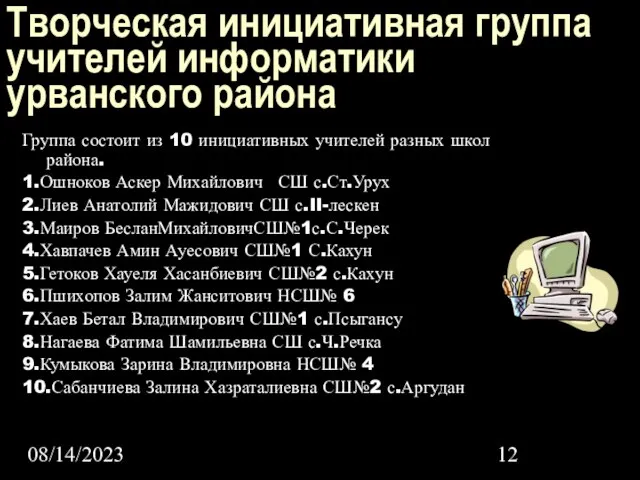 Творческая инициативная группа учителей информатики урванского района

Группа состоит из 10 инициативных учителей разных школ района.

1.Ошноков Аскер Михайлович СШ с.Ст.Урух

2.Лиев Анатолий Мажидович СШ с.II-лескен

3.Маиров БесланМихайловичСШ№1с.С.Черек

4.Хавпачев Амин Ауесович СШ№1 С.Кахун

5.Гетоков Хауеля Хасанбиевич СШ№2 с.Кахун

6.Пшихопов Залим Жанситович НСШ№ 6

7.Хаев Бетал Владимирович СШ№1 с.Псыгансу

8.Нагаева Фатима Шамильевна СШ с.Ч.Речка

9.Кумыкова Зарина Владимировна НСШ№ 4

10.Сабанчиева Залина Хазраталиевна СШ№2 с.Аргудан

08/14/2023

12